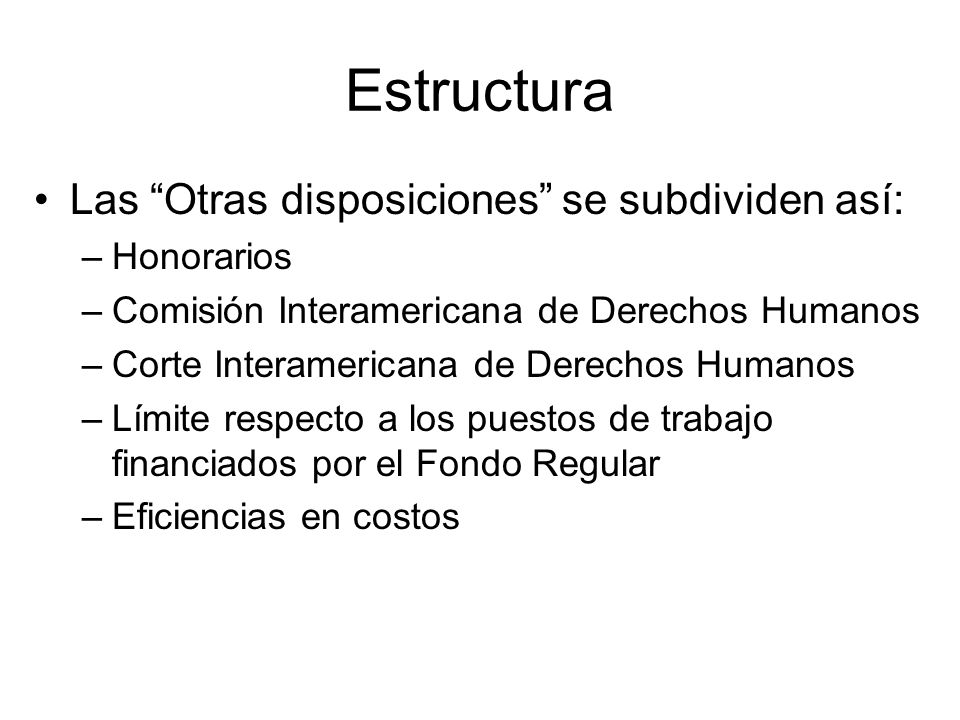 Estructura

• Las “Otras disposiciones” se subdividen así:
– Honorarios
– Comisión Interamericana de Derechos Humanos
– Corte Interamericana de Derechos Humanos
– Límite respecto a los puestos de trabajo financiados por el Fondo Regular
– Eficiencias en costos